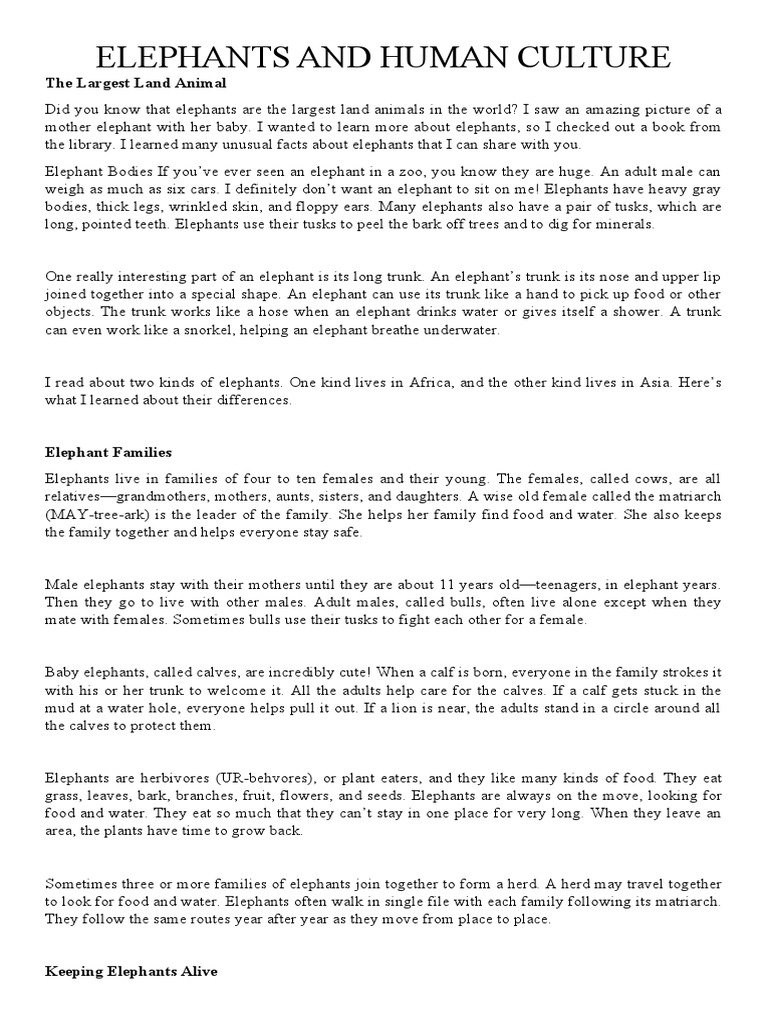 ELEPHANTS AND HUMAN CULTURE

The Largest Land Animal

Did you know that elephants are the largest land animals in the world? I saw an amazing picture of a mother elephant with her baby. I wanted to learn more about elephants, so I checked out a book from the library. I learned many unusual facts about elephants that I can share with you.

Elephant Bodies If you've ever seen an elephant in a zoo, you know they are huge. An adult male can weigh as much as six cars. I definitely don't want an elephant to sit on me! Elephants have heavy gray bodies, thick legs, wrinkled skin, and floppy ears. Many elephants also have a pair of tusks, which are long, pointed teeth. Elephants use their tusks to peel the bark off trees and to dig for minerals.

One really interesting part of an elephant is its long trunk. An elephant's trunk is its nose and upper lip joined together into a special shape. An elephant can use its trunk like a hand to pick up food or other objects. The trunk works like a hose when an elephant drinks water or gives itself a shower. A trunk can even work like a snorkel, helping an elephant breathe underwater.

I read about two kinds of elephants. One kind lives in Africa, and the other kind lives in Asia. Here's what I learned about their differences.

Elephant Families

Elephants live in families of four to ten females and their young. The females, called cows, are all relatives—grandmothers, mothers, aunts, sisters, and daughters. A wise old female called the matriarch (MAY-tree-ark) is the leader of the family. She helps her family find food and water. She also keeps the family together and helps everyone stay safe.

Male elephants stay with their mothers until they are about 11 years old—teenagers, in elephant years. Then they go to live with other males. Adult males, called bulls, often live alone except when they mate with females. Sometimes bulls use their tusks to fight each other for a female.

Baby elephants, called calves, are incredibly cute! When a calf is born, everyone in the family strokes it with his or her trunk to welcome it. All the adults help care for the calves. If a calf gets stuck in the mud at a water hole, everyone helps pull it out. If a lion is near, the adults stand in a circle around all the calves to protect them.

Elephants are herbivores (UR-behvores), or plant eaters, and they like many kinds of food. They eat grass, leaves, bark, branches, fruit, flowers, and seeds. Elephants are always on the move, looking for food and water. They eat so much that they can't stay in one place for very long. When they leave an area, the plants have time to grow back.

Sometimes three or more families of elephants join together to form a herd. A herd may travel together to look for food and water. Elephants often walk in single file with each family following its matriarch. They follow the same routes year after year as they move from place to place.

Keeping Elephants Alive